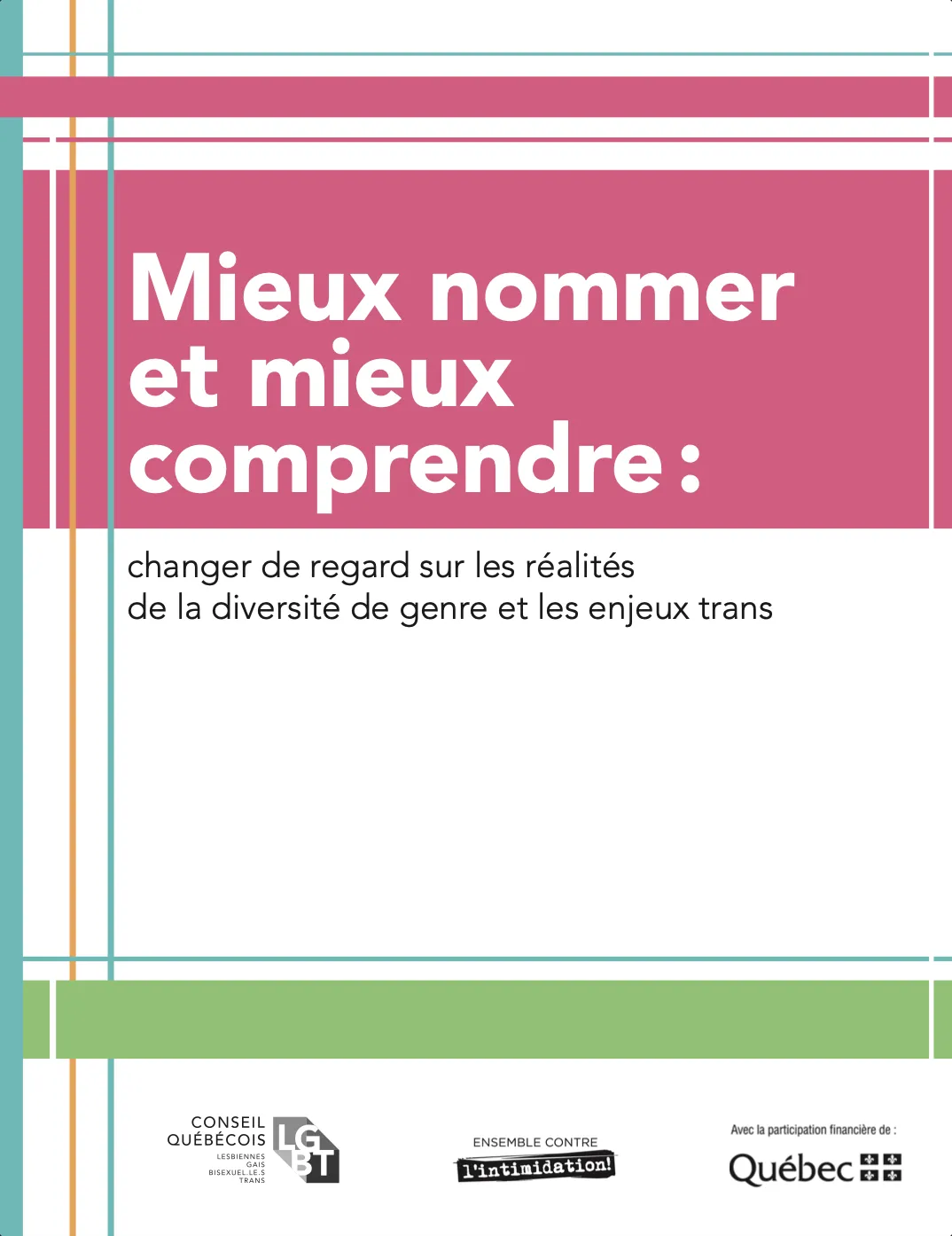 Mieux nommer et mieux comprendre :

changer de regard sur les réalités de la diversité de genre et les enjeux trans

CONSEIL QUÉBÉCOIS
LESBIENNES
GAIS
BISEXUEL.LE.S
TRANS
LGBT

ENSEMBLE CONTRE
l'intimidation!

Avec la participation financière de :
Québec